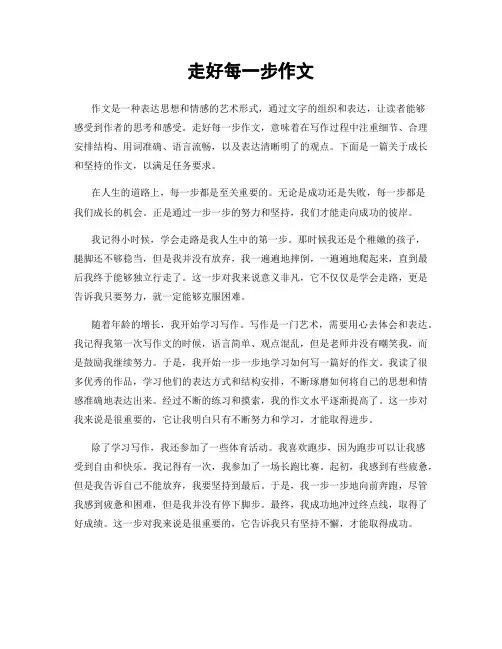 走好每一步作文

作文是一种表达思想和情感的艺术形式，通过文字的组织和表达，让读者能够感受到作者的思考和感受。走好每一步作文，意味着在写作过程中注重细节、合理安排结构、用词准确、语言流畅，以及表达清晰明了的观点。下面是一篇关于成长和坚持的作文，以满足任务要求。

在人生的道路上，每一步都是至关重要的。无论是成功还是失败，每一步都是我们成长的机会。正是通过一步一步的努力和坚持，我们才能走向成功的彼岸。

我记得小时候，学会走路是我人生中的第一步。那时候我还是个稚嫩的孩子，腿脚还不够稳当，但是我并没有放弃，我一遍遍地摔倒，一遍遍地爬起来，直到最后我终于能够独立行走了。这一步对我来说意义非凡，它不仅仅是学会走路，更是告诉我只要努力，就一定能够克服困难。

随着年龄的增长，我开始学习写作。写作是一门艺术，需要用心去体会和表达。我记得我第一次写作文的时候，语言简单、观点混乱，但是老师并没有嘲笑我，而是鼓励我继续努力。于是，我开始一步一步地学习如何写一篇好的作文。我读了很多优秀的作品，学习他们的表达方式和结构安排，不断琢磨如何将自己的思想和情感准确地表达出来。经过不断的练习和摸索，我的作文水平逐渐提高了。这一步对我来说是很重要的，它让我明白只有不断努力和学习，才能取得进步。

除了学习写作，我还参加了一些体育活动。我喜欢跑步，因为跑步可以让我感受到自由和快乐。我记得有一次，我参加了一场长跑比赛。起初，我感到有些疲惫，但是我告诉自己不能放弃，我要坚持到最后。于是，我一步一步地向前奔跑，尽管我感到疲惫和困难，但是我并没有停下脚步。最终，我成功地冲过终点线，取得了好成绩。这一步对我来说是很重要的，它告诉我只有坚持不懈，才能取得成功。